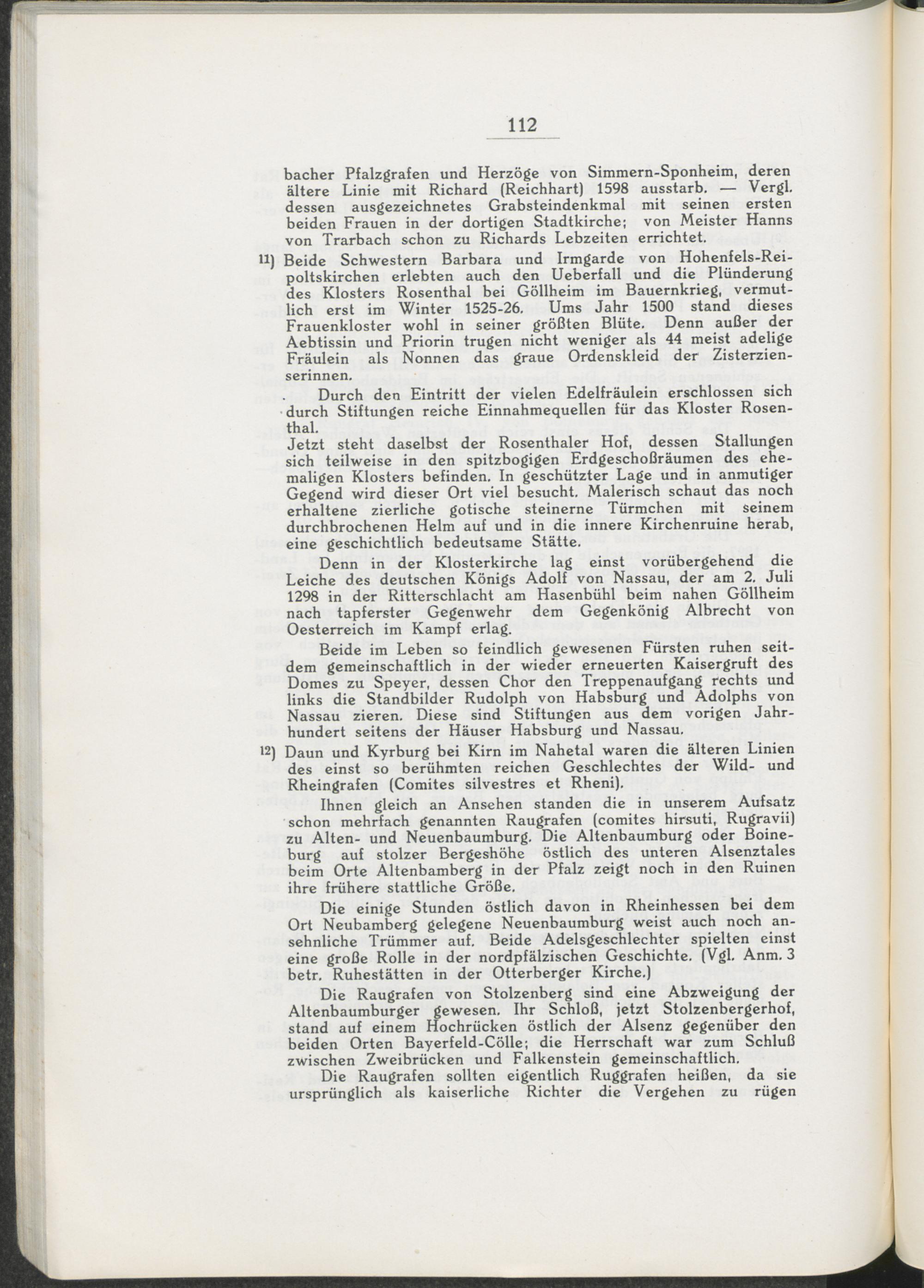 112

bacher Pfalzgrafen und Herzöge von Simmern-Sponheim, deren ältere Linie mit Richard (Reichhart) 1598 ausstarb. — Vergl. dessen ausgezeichnetes Grabsteindenkmal mit seinen ersten beiden Frauen in der dortigen Stadtkirche; von Meister Hanns von Trarbach schon zu Richards Lebzeiten errichtet.

11) Beide Schwestern Barbara und Irmgarde von Hohenfels-Reipoltskirchen erlebten auch den Ueberfall und die Plünderung des Klosters Rosenthal bei Göllheim im Bauernkrieg, vermutlich erst im Winter 1525-26. Ums Jahr 1500 stand dieses Frauenkloster wohl in seiner größten Blüte. Denn außer der Aebtissin und Priorin trugen nicht weniger als 44 meist adelige Fräulein als Nonnen das graue Ordenskleid der Zisterzienserinnen.

Durch den Eintritt der vielen Edelfräulein erschlossen sich durch Stiftungen reiche Einnahmequellen für das Kloster Rosenthal.

Jetzt steht daselbst der Rosenthaler Hof, dessen Stallungen sich teilweise in den spitzbogigen Erdgeschoßräumen des ehemaligen Klosters befinden. In geschützter Lage und in anmutiger Gegend wird dieser Ort viel besucht. Malerisch schaut das noch erhaltene zierliche gotische steinerne Türmchen mit seinem durchbrochenen Helm auf und in die innere Kirchenruine herab, eine geschichtlich bedeutsame Stätte.

Denn in der Klosterkirche lag einst vorübergehend die Leiche des deutschen Königs Adolf von Nassau, der am 2. Juli 1298 in der Ritterschlacht am Hasenbühl beim nahen Göllheim nach tapferster Gegenwehr dem Gegenkönig Albrecht von Oesterreich im Kampf erlag.

Beide im Leben so feindlich gewesenen Fürsten ruhen seitdem gemeinschaftlich in der wieder erneuerten Kaisergruft des Domes zu Speyer, dessen Chor den Treppenaufgang rechts und links die Standbilder Rudolph von Habsburg und Adolphs von Nassau zieren. Diese sind Stiftungen aus dem vorigen Jahrhundert seitens der Häuser Habsburg und Nassau.

12) Daun und Kyrburg bei Kirn im Nahetal waren die älteren Linien des einst so berühmten reichen Geschlechtes der Wild- und Rheingrafen (Comites silvestres et Rheni).

Ihnen gleich an Ansehen standen die in unserem Aufsatz schon mehrfach genannten Raugrafen (comites hirsuti, Rugravii) zu Alten- und Neuenbaumburg. Die Altenbaumburg oder Boineburg auf stolzer Bergeshöhe östlich des unteren Alsenztales beim Orte Altenbamberg in der Pfalz zeigt noch in den Ruinen ihre frühere stattliche Größe.

Die einige Stunden östlich davon in Rheinhessen bei dem Ort Neubamberg gelegene Neuenbaumburg weist auch noch ansehnliche Trümmer auf. Beide Adelsgeschlechter spielten einst eine große Rolle in der nordpfälzischen Geschichte. (Vgl. Anm. 3 betr. Ruhestätten in der Otterberger Kirche.)

Die Raugrafen von Stolzenberg sind eine Abzweigung der Altenbaumburger gewesen. Ihr Schloß, jetzt Stolzenbergerhof, stand auf einem Hochrücken östlich der Alsenz gegenüber den beiden Orten Bayerfeld-Cölle; die Herrschaft war zum Schluß zwischen Zweibrücken und Falkenstein gemeinschaftlich.

Die Raugrafen sollten eigentlich Ruggrafen heißen, da sie ursprünglich als kaiserliche Richter die Vergehen zu rügen